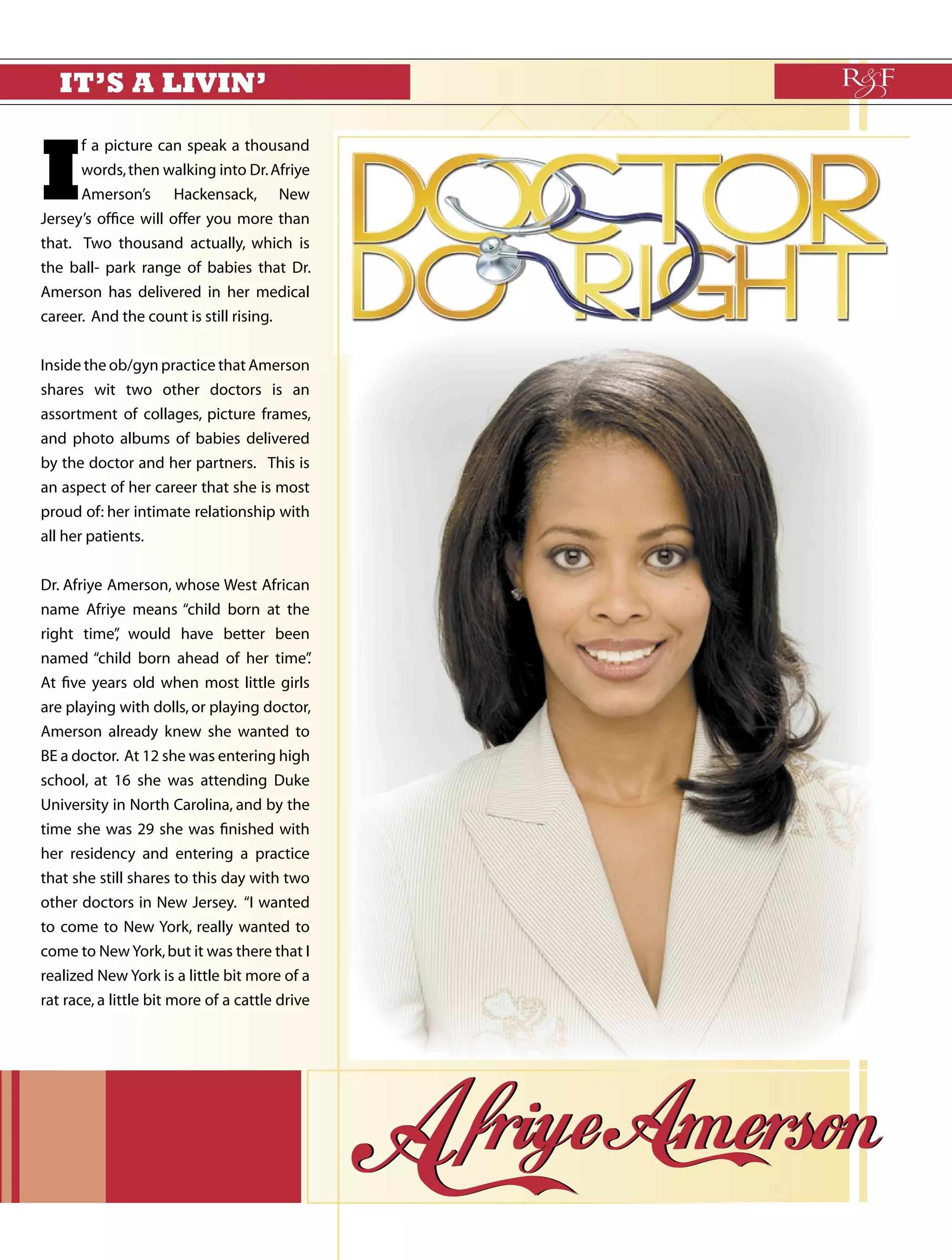 IT'S A LIVIN'

R&F

If a picture can speak a thousand words, then walking into Dr. Afriye Amerson's Hackensack, New Jersey's office will offer you more than that. Two thousand actually, which is the ball- park range of babies that Dr. Amerson has delivered in her medical career. And the count is still rising.

Inside the ob/gyn practice that Amerson shares wit two other doctors is an assortment of collages, picture frames, and photo albums of babies delivered by the doctor and her partners. This is an aspect of her career that she is most proud of: her intimate relationship with all her patients.

Dr. Afriye Amerson, whose West African name Afriye means "child born at the right time", would have better been named "child born ahead of her time". At five years old when most little girls are playing with dolls, or playing doctor, Amerson already knew she wanted to BE a doctor. At 12 she was entering high school, at 16 she was attending Duke University in North Carolina, and by the time she was 29 she was finished with her residency and entering a practice that she still shares to this day with two other doctors in New Jersey. "I wanted to come to New York, really wanted to come to New York, but it was there that I realized New York is a little bit more of a rat race, a little bit more of a cattle drive

DOCTOR DO RIGHT

Afriye Amerson